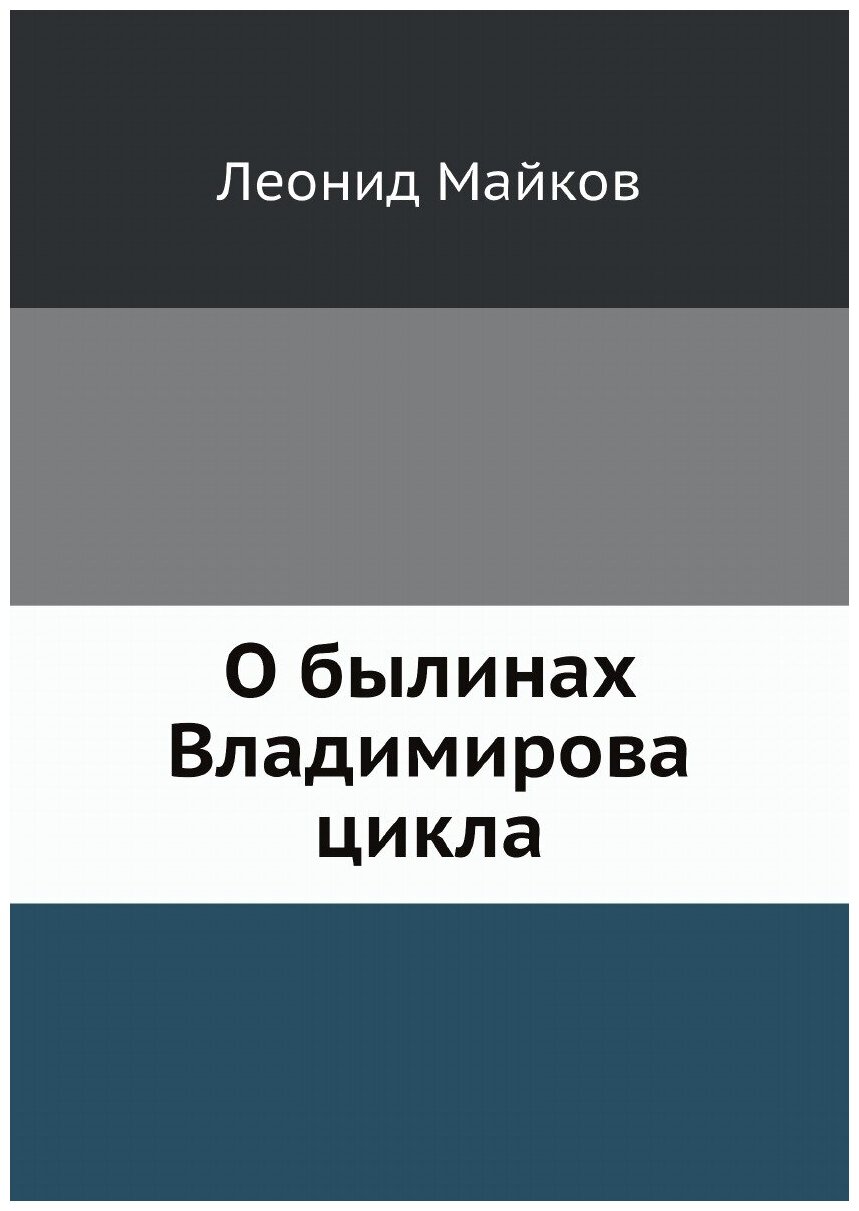 Леонид Майков

О былинах Владимирова цикла